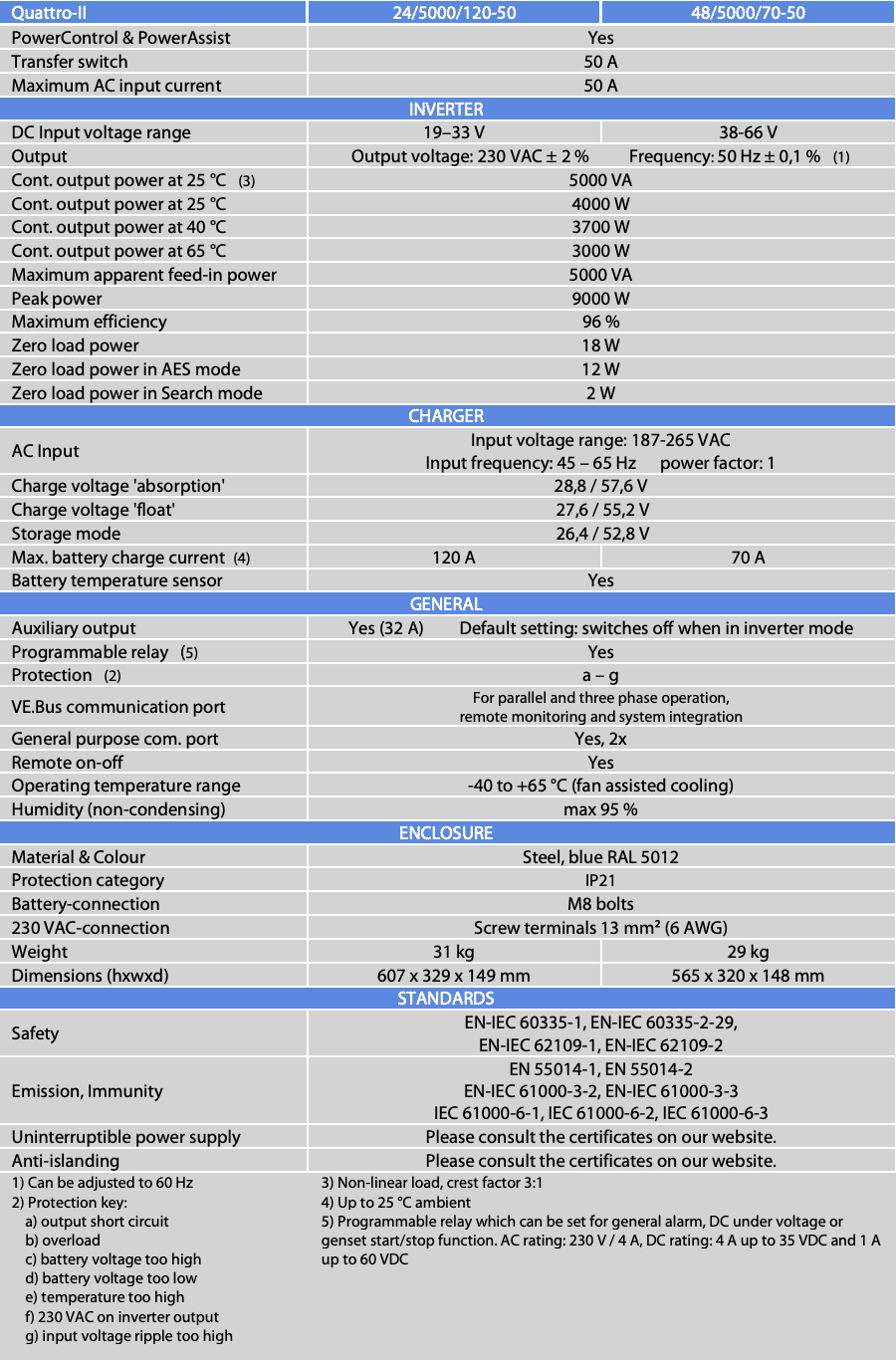 | Quattro-II | 24/5000/120-50 | 48/5000/70-50 |
|---|---|---|
| PowerControl & PowerAssist | Yes | |
| Transfer switch | 50 A | |
| Maximum AC input current | 50 A | |
| INVERTER | | |
| DC Input voltage range | 19–33 V | 38-66 V |
| Output | Output voltage: 230 VAC ± 2 % Frequency: 50 Hz ± 0,1 % (1) | |
| Cont. output power at 25 °C (3) | 5000 VA | |
| Cont. output power at 25 °C | 4000 W | |
| Cont. output power at 40 °C | 3700 W | |
| Cont. output power at 65 °C | 3000 W | |
| Maximum apparent feed-in power | 5000 VA | |
| Peak power | 9000 W | |
| Maximum efficiency | 96 % | |
| Zero load power | 18 W | |
| Zero load power in AES mode | 12 W | |
| Zero load power in Search mode | 2 W | |
| CHARGER | | |
| AC Input | Input voltage range: 187-265 VAC Input frequency: 45 – 65 Hz power factor: 1 | |
| Charge voltage 'absorption' | 28,8 / 57,6 V | |
| Charge voltage 'float' | 27,6 / 55,2 V | |
| Storage mode | 26,4 / 52,8 V | |
| Max. battery charge current (4) | 120 A | 70 A |
| Battery temperature sensor | Yes | |
| GENERAL | | |
| Auxiliary output | Yes (32 A) Default setting: switches off when in inverter mode | |
| Programmable relay (5) | Yes | |
| Protection (2) | a – g | |
| VE.Bus communication port | For parallel and three phase operation, remote monitoring and system integration | |
| General purpose com. port | Yes, 2x | |
| Remote on-off | Yes | |
| Operating temperature range | -40 to +65 °C (fan assisted cooling) | |
| Humidity (non-condensing) | max 95 % | |
| ENCLOSURE | | |
| Material & Colour | Steel, blue RAL 5012 | |
| Protection category | IP21 | |
| Battery-connection | M8 bolts | |
| 230 VAC-connection | Screw terminals 13 mm² (6 AWG) | |
| Weight | 31 kg | 29 kg |
| Dimensions (hxwxd) | 607 x 329 x 149 mm | 565 x 320 x 148 mm |
| STANDARDS | | |
| Safety | EN-IEC 60335-1, EN-IEC 60335-2-29, EN-IEC 62109-1, EN-IEC 62109-2 | |
| Emission, Immunity | EN 55014-1, EN 55014-2 EN-IEC 61000-3-2, EN-IEC 61000-3-3 IEC 61000-6-1, IEC 61000-6-2, IEC 61000-6-3 | |
| Uninterruptible power supply | Please consult the certificates on our website. | |
| Anti-islanding | Please consult the certificates on our website. | |

1) Can be adjusted to 60 Hz
2) Protection key:
a) output short circuit
b) overload
c) battery voltage too high
d) battery voltage too low
e) temperature too high
f) 230 VAC on inverter output
g) input voltage ripple too high

3) Non-linear load, crest factor 3:1
4) Up to 25 °C ambient
5) Programmable relay which can be set for general alarm, DC under voltage or genset start/stop function. AC rating: 230 V / 4 A, DC rating: 4 A up to 35 VDC and 1 A up to 60 VDC